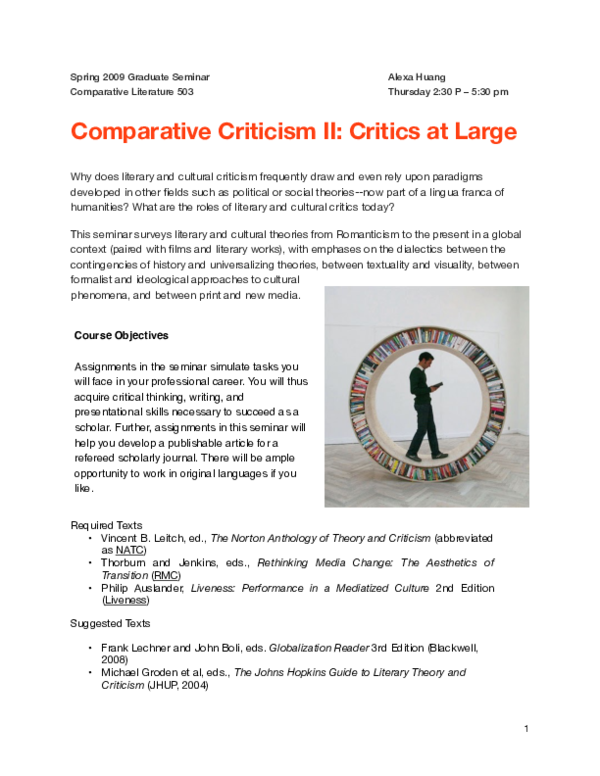 Spring 2009 Graduate Seminar
Comparative Literature 503

Alexa Huang
Thursday 2:30 P – 5:30 pm

Comparative Criticism II: Critics at Large

Why does literary and cultural criticism frequently draw and even rely upon paradigms developed in other fields such as political or social theories--now part of a lingua franca of humanities? What are the roles of literary and cultural critics today?

This seminar surveys literary and cultural theories from Romanticism to the present in a global context (paired with films and literary works), with emphases on the dialectics between the contingencies of history and universalizing theories, between textuality and visuality, between formalist and ideological approaches to cultural phenomena, and between print and new media.

Course Objectives

Assignments in the seminar simulate tasks you will face in your professional career. You will thus acquire critical thinking, writing, and presentational skills necessary to succeed as a scholar. Further, assignments in this seminar will help you develop a publishable article for a refereed scholarly journal. There will be ample opportunity to work in original languages if you like.

Required Texts
• Vincent B. Leitch, ed., The Norton Anthology of Theory and Criticism (abbreviated as NATC)
• Thorburn and Jenkins, eds., Rethinking Media Change: The Aesthetics of Transition (RMC)
• Philip Auslander, Liveness: Performance in a Mediatized Culture 2nd Edition (Liveness)

Suggested Texts

• Frank Lechner and John Boli, eds. Globalization Reader 3rd Edition (Blackwell, 2008)
• Michael Groden et al, eds., The Johns Hopkins Guide to Literary Theory and Criticism (JHUP, 2004)

1